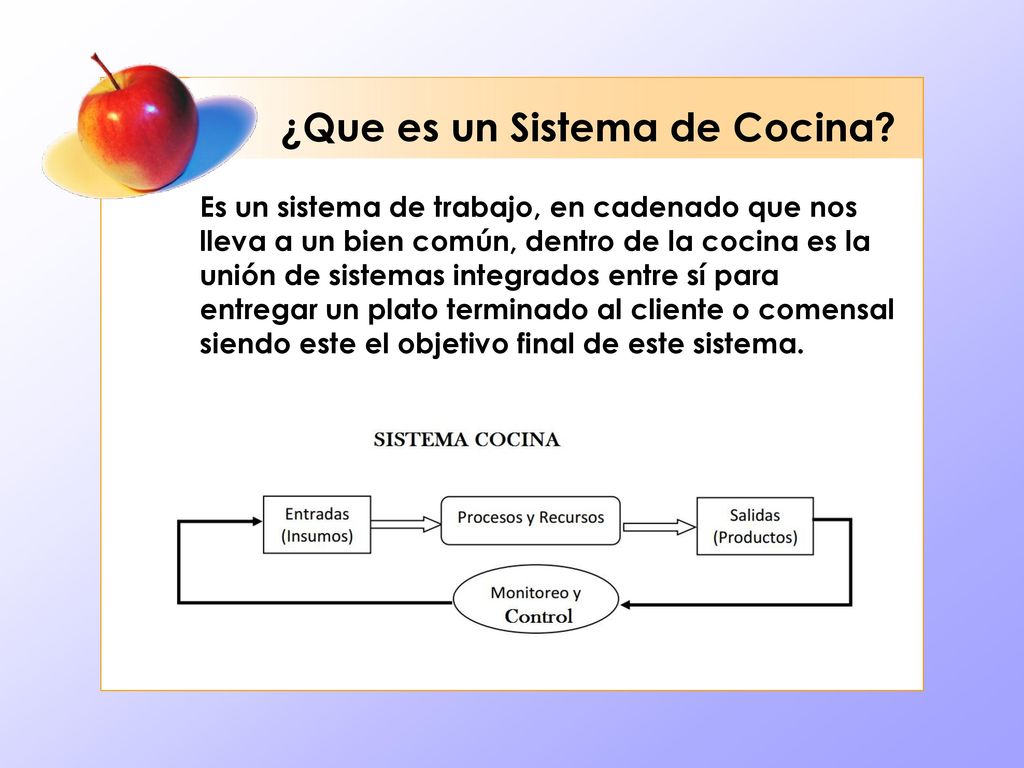 ¿Que es un Sistema de Cocina?

Es un sistema de trabajo, en cadenado que nos lleva a un bien común, dentro de la cocina es la unión de sistemas integrados entre sí para entregar un plato terminado al cliente o comensal siendo este el objetivo final de este sistema.

SISTEMA COCINA

Entradas (Insumos)

Procesos y Recursos

Salidas (Productos)

Monitoreo y Control